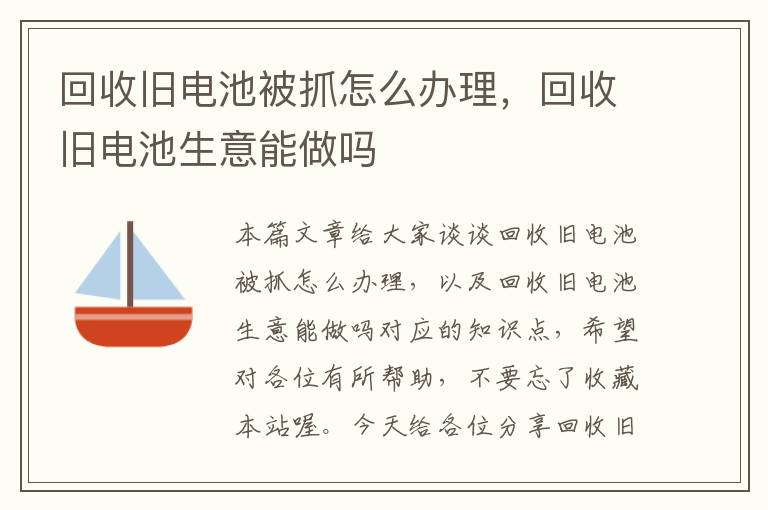 回收旧电池被抓怎么办理，回收旧电池生意能做吗

本篇文章给大家谈谈回收旧电池被抓怎么办理，以及回收旧电池生意能做吗对应的知识点，希望对各位有所帮助，不要忘了收藏本站喔。今天给各位分享回收旧